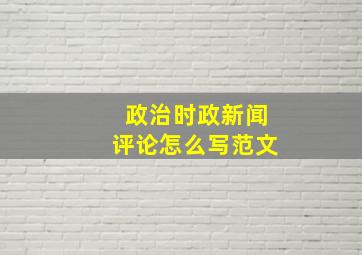 政治时政新闻
评论怎么写范文